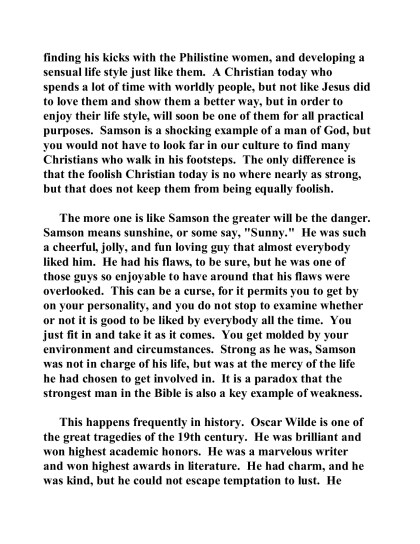 finding his kicks with the Philistine women, and developing a sensual life style just like them. A Christian today who spends a lot of time with worldly people, but not like Jesus did to love them and show them a better way, but in order to enjoy their life style, will soon be one of them for all practical purposes. Samson is a shocking example of a man of God, but you would not have to look far in our culture to find many Christians who walk in his footsteps. The only difference is that the foolish Christian today is no where nearly as strong, but that does not keep them from being equally foolish.

The more one is like Samson the greater will be the danger. Samson means sunshine, or some say, "Sunny." He was such a cheerful, jolly, and fun loving guy that almost everybody liked him. He had his flaws, to be sure, but he was one of those guys so enjoyable to have around that his flaws were overlooked. This can be a curse, for it permits you to get by on your personality, and you do not stop to examine whether or not it is good to be liked by everybody all the time. You just fit in and take it as it comes. You get molded by your environment and circumstances. Strong as he was, Samson was not in charge of his life, but was at the mercy of the life he had chosen to get involved in. It is a paradox that the strongest man in the Bible is also a key example of weakness.

This happens frequently in history. Oscar Wilde is one of the great tragedies of the 19th century. He was brilliant and won highest academic honors. He was a marvelous writer and won highest awards in literature. He had charm, and he was kind, but he could not escape temptation to lust. He